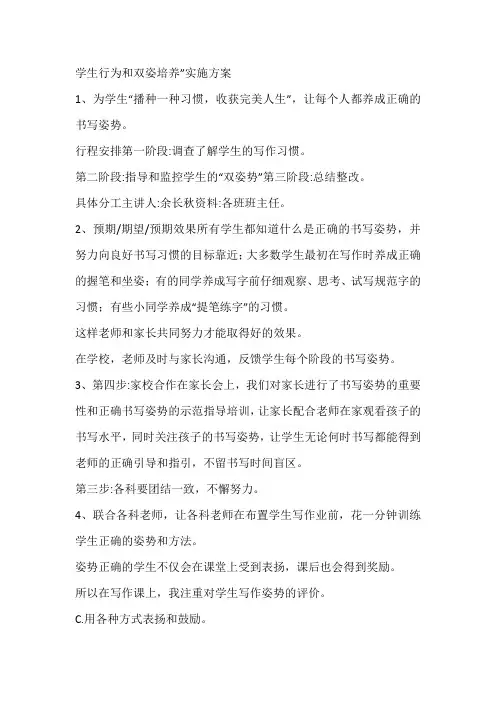 学生行为和双姿培养"实施方案

1、为学生"播种一种习惯，收获完美人生"，让每个人都养成正确的书写姿势。

行程安排第一阶段:调查了解学生的写作习惯。

第二阶段:指导和监控学生的"双姿势"第三阶段:总结整改。

具体分工主讲人:余长秋资料:各班班主任。

2、预期/期望/预期效果所有学生都知道什么是正确的书写姿势，并努力向良好书写习惯的目标靠近；大多数学生最初在写作时养成正确的握笔和坐姿；有的同学养成写字前仔细观察、思考、试写规范字的习惯；有些小同学养成"提笔练字"的习惯。

这样老师和家长共同努力才能取得好的效果。

在学校，老师及时与家长沟通，反馈学生每个阶段的书写姿势。

3、第四步:家校合作在家长会上，我们对家长进行了书写姿势的重要性和正确书写姿势的示范指导培训，让家长配合老师在家观看孩子的书写水平，同时关注孩子的书写姿势，让学生无论何时书写都能得到老师的正确引导和指引，不留书写时间盲区。

第三步:各科要团结一致，不懈努力。

4、联合各科老师，让各科老师在布置学生写作业前，花一分钟训练学生正确的姿势和方法。

姿势正确的学生不仅会在课堂上受到表扬，课后也会得到奖励。

所以在写作课上，我注重对学生写作姿势的评价。

C.用各种方式表扬和鼓励。